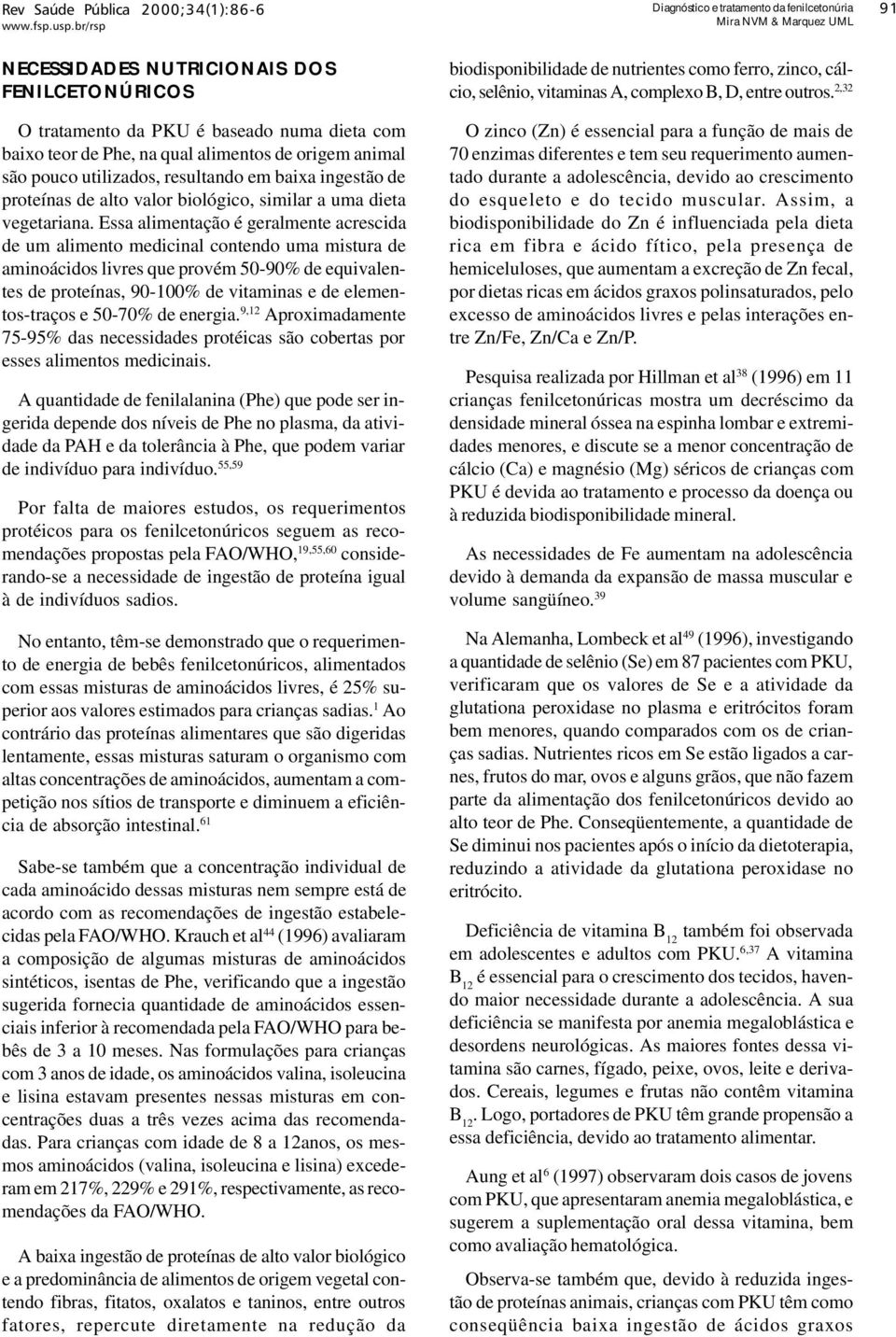 Rev Saúde Pública 2000;34(1):86-6
www.fsp.usp.br/rsp

Diagnóstico e tratamento da fenilcetonúria
Mira NVM & Marquez UML

91

NECESSIDADES NUTRICIONAIS DOS FENILCETONÚRICOS

O tratamento da PKU é baseado numa dieta com baixo teor de Phe, na qual alimentos de origem animal são pouco utilizados, resultando em baixa ingestão de proteínas de alto valor biológico, similar a uma dieta vegetariana. Essa alimentação é geralmente acrescida de um alimento medicinal contendo uma mistura de aminoácidos livres que provém 50-90% de equivalentes de proteínas, 90-100% de vitaminas e de elementos-traços e 50-70% de energia.$^{9,12}$ Aproximadamente 75-95% das necessidades protéicas são cobertas por esses alimentos medicinais.

A quantidade de fenilalanina (Phe) que pode ser ingerida depende dos níveis de Phe no plasma, da atividade da PAH e da tolerância à Phe, que podem variar de indivíduo para indivíduo.$^{55,59}$

Por falta de maiores estudos, os requerimentos protéicos para os fenilcetonúricos seguem as recomendações propostas pela FAO/WHO,$^{19,55,60}$ considerando-se a necessidade de ingestão de proteína igual à de indivíduos sadios.

No entanto, têm-se demonstrado que o requerimento de energia de bebês fenilcetonúricos, alimentados com essas misturas de aminoácidos livres, é 25% superior aos valores estimados para crianças sadias.$^{1}$ Ao contrário das proteínas alimentares que são digeridas lentamente, essas misturas saturam o organismo com altas concentrações de aminoácidos, aumentam a competição nos sítios de transporte e diminuem a eficiência de absorção intestinal.$^{61}$

Sabe-se também que a concentração individual de cada aminoácido dessas misturas nem sempre está de acordo com as recomendações de ingestão estabelecidas pela FAO/WHO. Krauch et al$^{44}$ (1996) avaliaram a composição de algumas misturas de aminoácidos sintéticos, isentas de Phe, verificando que a ingestão sugerida fornecia quantidade de aminoácidos essenciais inferior à recomendada pela FAO/WHO para bebês de 3 a 10 meses. Nas formulações para crianças com 3 anos de idade, os aminoácidos valina, isoleucina e lisina estavam presentes nessas misturas em concentrações duas a três vezes acima das recomendadas. Para crianças com idade de 8 a 12anos, os mesmos aminoácidos (valina, isoleucina e lisina) excederam em 217%, 229% e 291%, respectivamente, as recomendações da FAO/WHO.

A baixa ingestão de proteínas de alto valor biológico e a predominância de alimentos de origem vegetal contendo fibras, fitatos, oxalatos e taninos, entre outros fatores, repercute diretamente na redução da biodisponibilidade de nutrientes como ferro, zinco, cálcio, selênio, vitaminas A, complexo B, D, entre outros.$^{2,32}$

O zinco (Zn) é essencial para a função de mais de 70 enzimas diferentes e tem seu requerimento aumentado durante a adolescência, devido ao crescimento do esqueleto e do tecido muscular. Assim, a biodisponibilidade do Zn é influenciada pela dieta rica em fibra e ácido fítico, pela presença de hemiceluloses, que aumentam a excreção de Zn fecal, por dietas ricas em ácidos graxos polinsaturados, pelo excesso de aminoácidos livres e pelas interações entre Zn/Fe, Zn/Ca e Zn/P.

Pesquisa realizada por Hillman et al$^{38}$ (1996) em 11 crianças fenilcetonúricas mostra um decréscimo da densidade mineral óssea na espinha lombar e extremidades menores, e discute se a menor concentração de cálcio (Ca) e magnésio (Mg) séricos de crianças com PKU é devida ao tratamento e processo da doença ou à reduzida biodisponibilidade mineral.

As necessidades de Fe aumentam na adolescência devido à demanda da expansão de massa muscular e volume sangüíneo.$^{39}$

Na Alemanha, Lombeck et al$^{49}$ (1996), investigando a quantidade de selênio (Se) em 87 pacientes com PKU, verificaram que os valores de Se e a atividade da glutationa peroxidase no plasma e eritrócitos foram bem menores, quando comparados com os de crianças sadias. Nutrientes ricos em Se estão ligados a carnes, frutos do mar, ovos e alguns grãos, que não fazem parte da alimentação dos fenilcetonúricos devido ao alto teor de Phe. Conseqüentemente, a quantidade de Se diminui nos pacientes após o início da dietoterapia, reduzindo a atividade da glutationa peroxidase no eritrócito.

Deficiência de vitamina $B_{12}$ também foi observada em adolescentes e adultos com PKU.$^{6,37}$ A vitamina $B_{12}$ é essencial para o crescimento dos tecidos, havendo maior necessidade durante a adolescência. A sua deficiência se manifesta por anemia megaloblástica e desordens neurológicas. As maiores fontes dessa vitamina são carnes, fígado, peixe, ovos, leite e derivados. Cereais, legumes e frutas não contêm vitamina $B_{12}$. Logo, portadores de PKU têm grande propensão a essa deficiência, devido ao tratamento alimentar.

Aung et al$^{6}$ (1997) observaram dois casos de jovens com PKU, que apresentaram anemia megaloblástica, e sugerem a suplementação oral dessa vitamina, bem como avaliação hematológica.

Observa-se também que, devido à reduzida ingestão de proteínas animais, crianças com PKU têm como conseqüência baixa ingestão de ácidos graxos